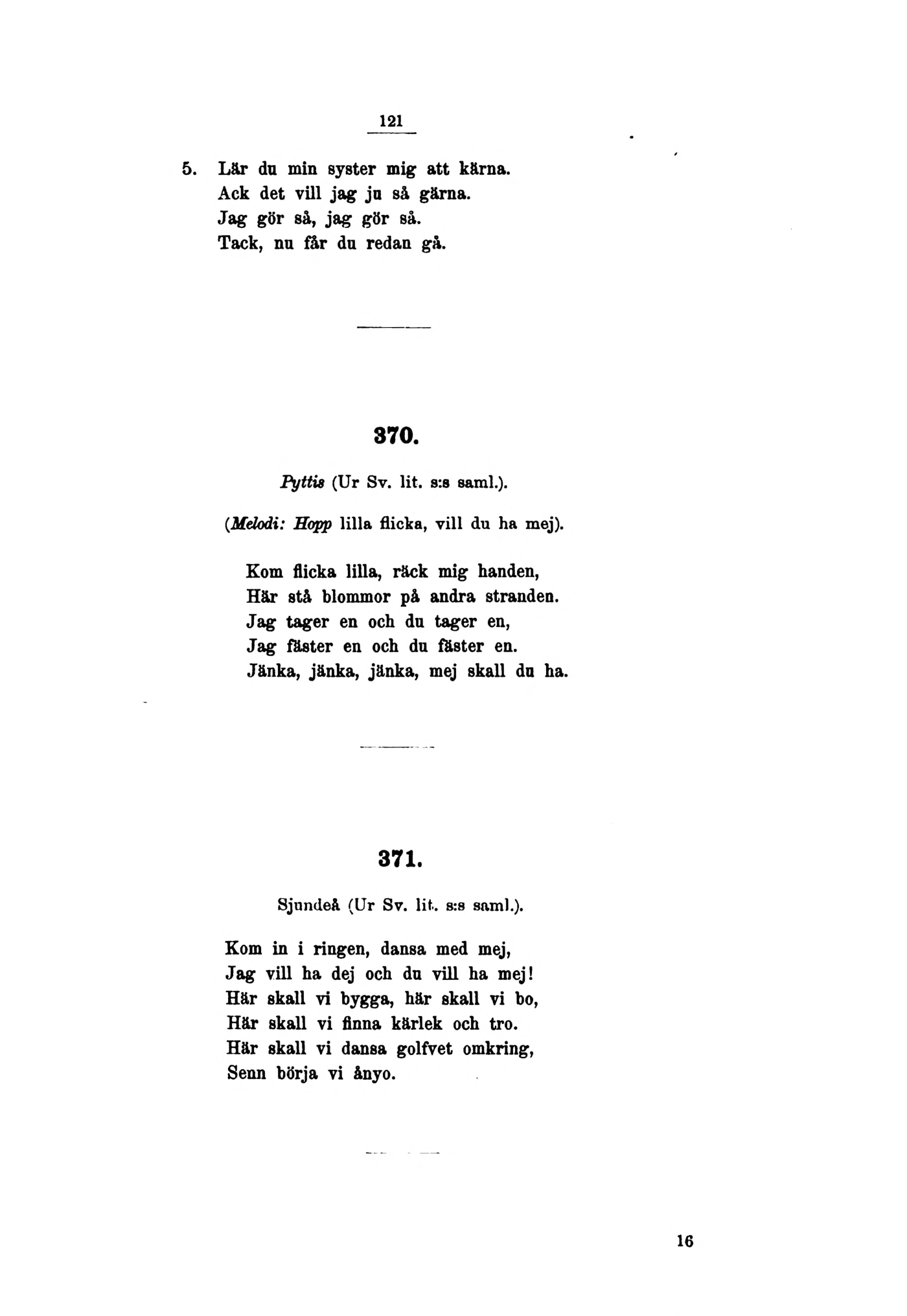 121

5. Lär du min syster mig att kärna.
Ack det vill jag ju så gärna.
Jag gör så, jag gör så.
Tack, nu får du redan gå.

370.

Pyttis (Ur Sv. lit. s:s saml.).

(Melodi: Hopp lilla flicka, vill du ha mej).

Kom flicka lilla, räck mig handen,
Här stå blommor på andra stranden.
Jag tager en och du tager en,
Jag fäster en och du fäster en.
Jänka, jänka, jänka, mej skall du ha.

371.

Sjundeå (Ur Sv. lit. s:s saml.).

Kom in i ringen, dansa med mej,
Jag vill ha dej och du vill ha mej!
Här skall vi bygga, här skall vi bo,
Här skall vi finna kärlek och tro.
Här skall vi dansa golfvet omkring,
Senn börja vi ånyo.

16